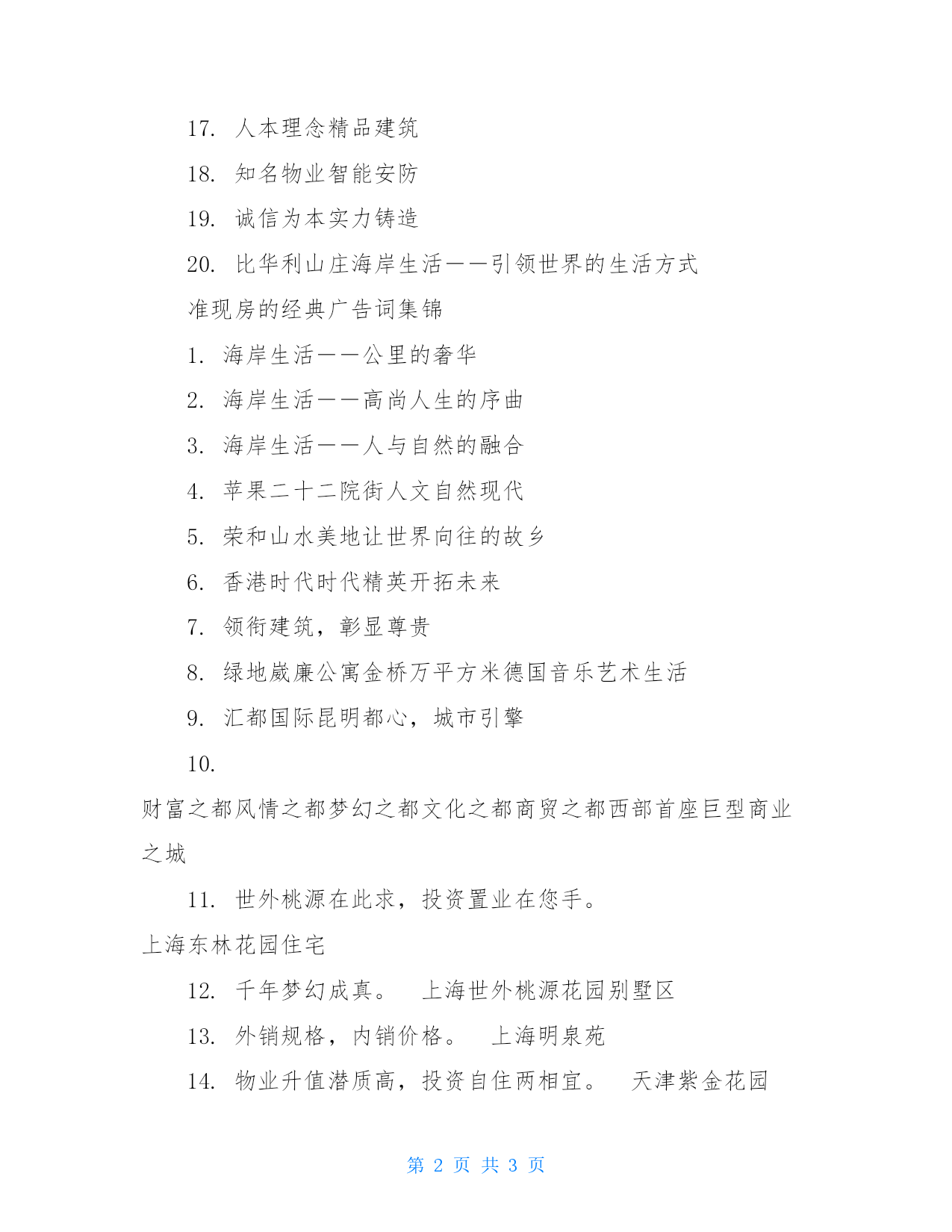 17. 人本理念精品建筑

18. 知名物业智能安防

19. 诚信为本实力铸造

20. 比华利山庄海岸生活——引领世界的生活方式

准现房的经典广告词集锦

1. 海岸生活——公里的奢华

2. 海岸生活——高尚人生的序曲

3. 海岸生活——人与自然的融合

4. 苹果二十二院街人文自然现代

5. 荣和山水美地让世界向往的故乡

6. 香港时代时代精英开拓未来

7. 领衔建筑，彰显尊贵

8. 绿地崴廉公寓金桥万平方米德国音乐艺术生活

9. 汇都国际昆明都心，城市引擎

10.

财富之都风情之都梦幻之都文化之都商贸之都西部首座巨型商业之城

11. 世外桃源在此求，投资置业在您手。

上海东林花园住宅

12. 千年梦幻成真。 上海世外桃源花园别墅区

13. 外销规格，内销价格。 上海明泉苑

14. 物业升值潜质高，投资自住两相宜。 天津紫金花园

第 2 页 共 3 页